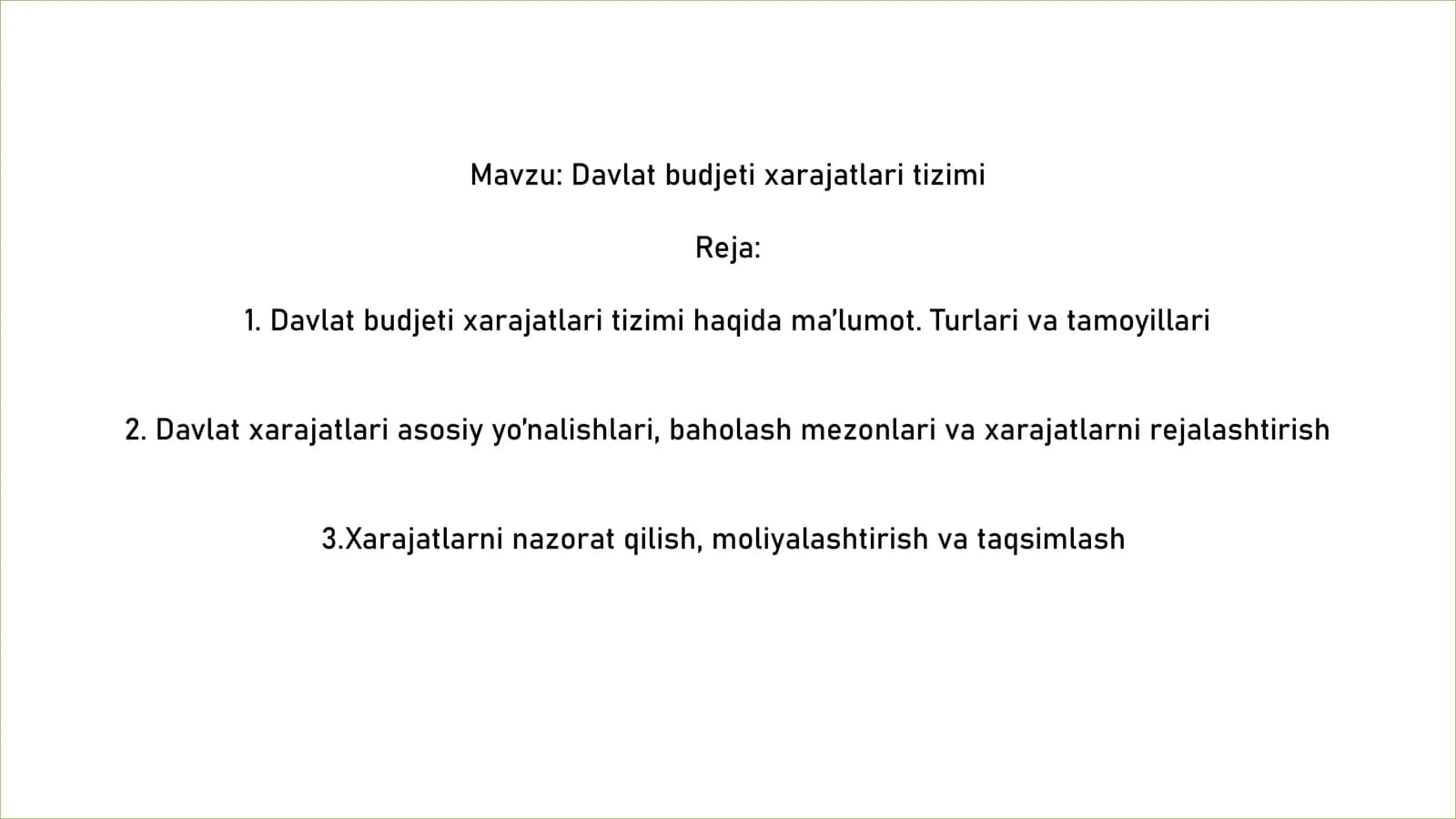 Mavzu: Davlat budjeti xarajatlari tizimi

Reja:

1. Davlat budjeti xarajatlari tizimi haqida ma'lumot. Turlari va tamoyillari

2. Davlat xarajatlari asosiy yo'nalishlari, baholash mezonlari va xarajatlarni rejalashtirish

3.Xarajatlarni nazorat qilish, moliyalashtirish va taqsimlash